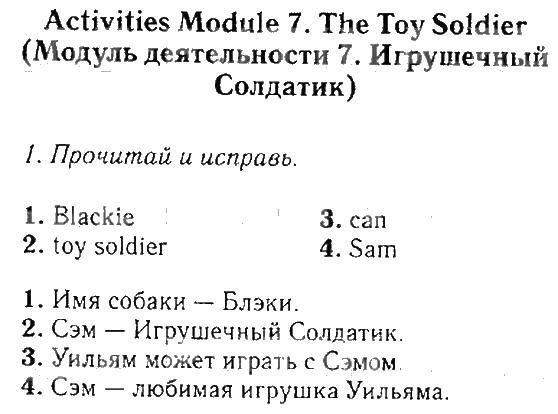 Activities Module 7. The Toy Soldier (Модуль деятельности 7. Игрушечный Солдатик)

1. Прочитай и исправь.

1. Blackie
2. toy soldier

3. can
4. Sam

1. Имя собаки — Блэки.
2. Сэм — Игрушечный Солдатик.
3. Уильям может играть с Сэмом.
4. Сэм — любимая игрушка Уильяма.